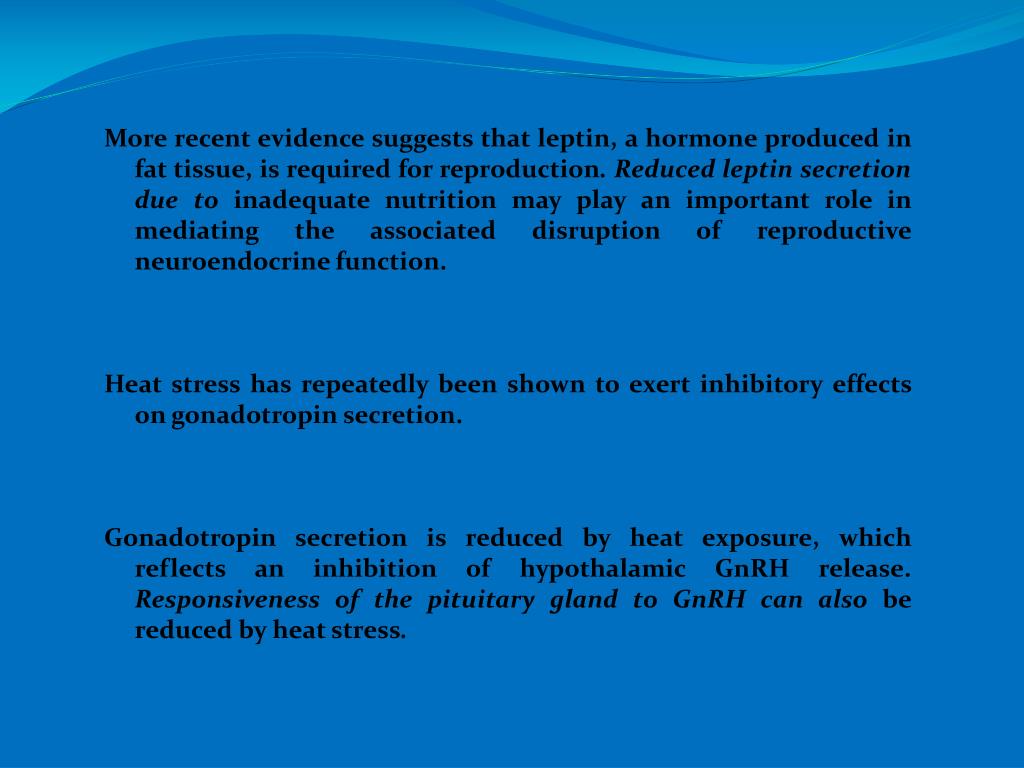 More recent evidence suggests that leptin, a hormone produced in fat tissue, is required for reproduction. Reduced leptin secretion due to inadequate nutrition may play an important role in mediating the associated disruption of reproductive neuroendocrine function.

Heat stress has repeatedly been shown to exert inhibitory effects on gonadotropin secretion.

Gonadotropin secretion is reduced by heat exposure, which reflects an inhibition of hypothalamic GnRH release. Responsiveness of the pituitary gland to GnRH can also be reduced by heat stress.